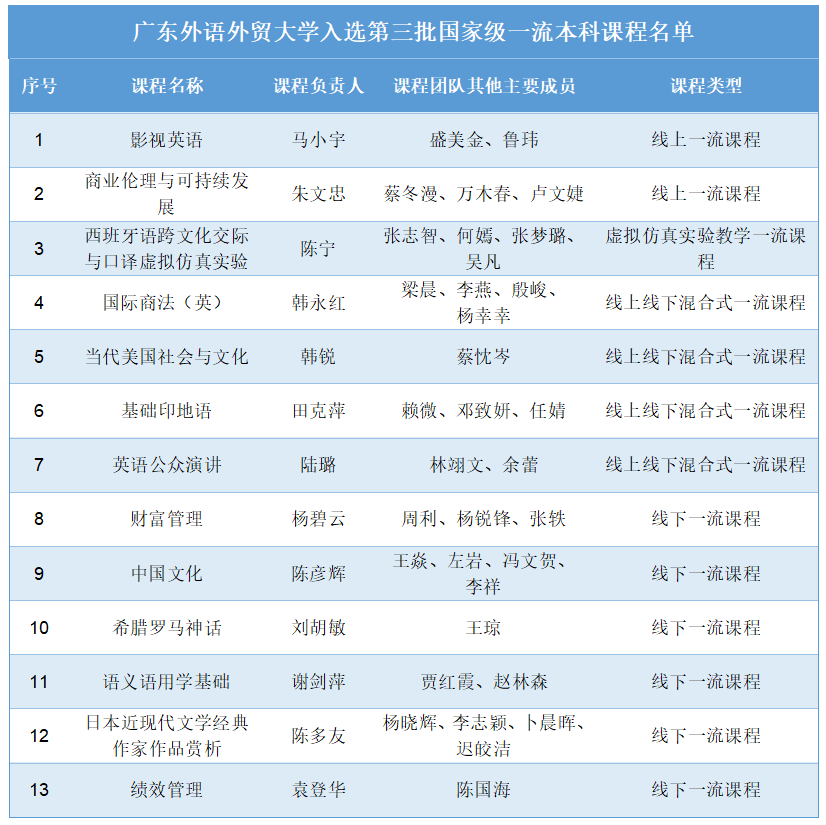 广东外语外贸大学入选第三批国家级一流本科课程名单

| 序号 | 课程名称 | 课程负责人 | 课程团队其他主要成员 | 课程类型 |
|---|---|---|---|---|
| 1 | 影视英语 | 马小宇 | 盛美金、鲁玮 | 线上一流课程 |
| 2 | 商业伦理与可持续发展 | 朱文忠 | 蔡冬漫、万木春、卢文婕 | 线上一流课程 |
| 3 | 西班牙语跨文化交际与口译虚拟仿真实验 | 陈宁 | 张志智、何嫣、张梦璐、吴凡 | 虚拟仿真实验教学一流课程 |
| 4 | 国际商法（英） | 韩永红 | 梁晨、李燕、殷峻、杨幸幸 | 线上线下混合式一流课程 |
| 5 | 当代美国社会与文化 | 韩锐 | 蔡忱岑 | 线上线下混合式一流课程 |
| 6 | 基础印地语 | 田克萍 | 赖微、邓致妍、任婧 | 线上线下混合式一流课程 |
| 7 | 英语公众演讲 | 陆璐 | 林翊文、余蕾 | 线上线下混合式一流课程 |
| 8 | 财富管理 | 杨碧云 | 周利、杨锐锋、张轶 | 线下一流课程 |
| 9 | 中国文化 | 陈彦辉 | 王焱、左岩、冯文贺、李祥 | 线下一流课程 |
| 10 | 希腊罗马神话 | 刘胡敏 | 王琼 | 线下一流课程 |
| 11 | 语义语用学基础 | 谢剑萍 | 贾红霞、赵林森 | 线下一流课程 |
| 12 | 日本近现代文学经典作家作品赏析 | 陈多友 | 杨晓辉、李志颖、卜晨晖、迟皎洁 | 线下一流课程 |
| 13 | 绩效管理 | 袁登华 | 陈国海 | 线下一流课程 |